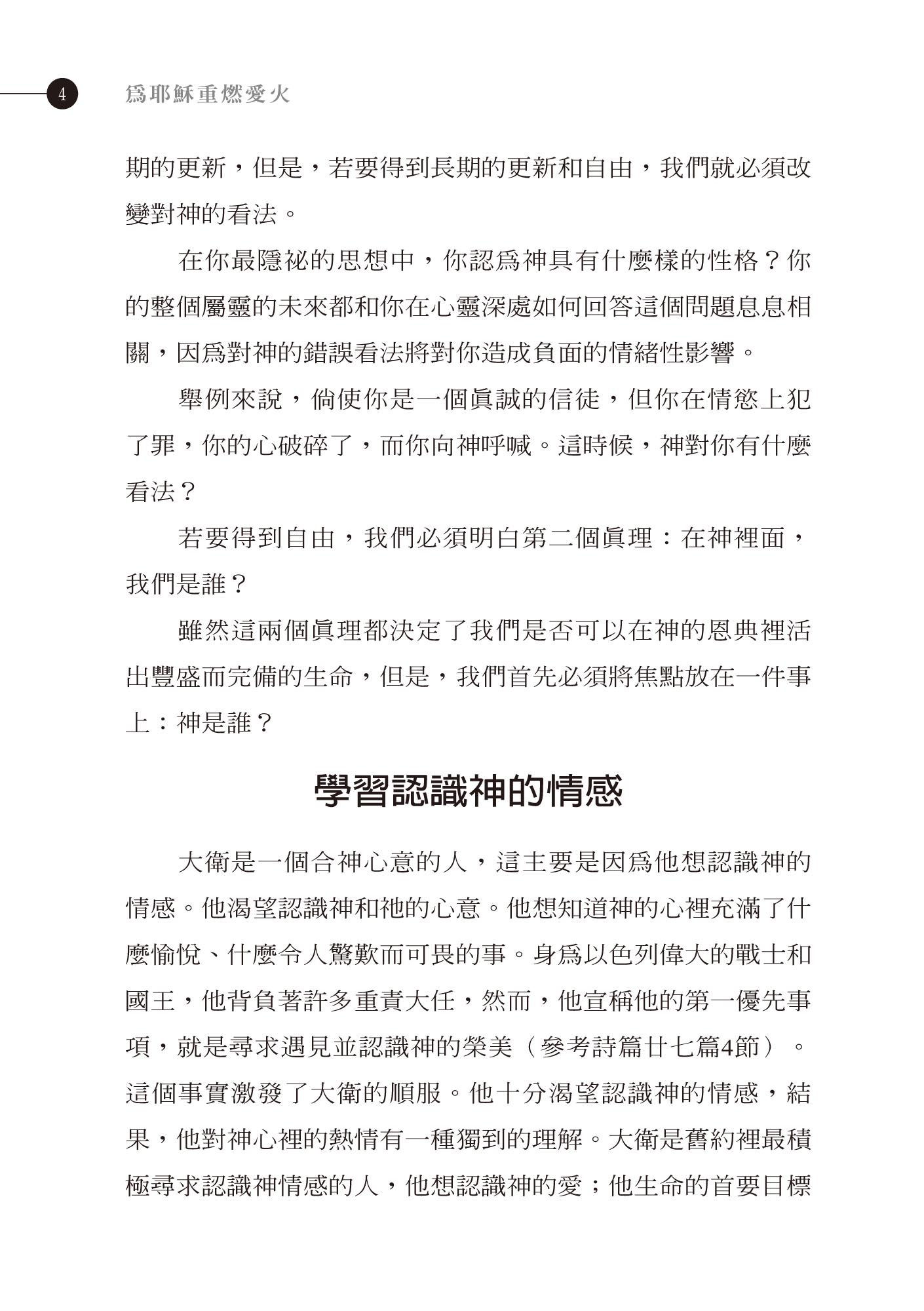 4 爲耶穌重燃愛火

期的更新，但是，若要得到長期的更新和自由，我們就必須改變對神的看法。

在你最隱祕的思想中，你認爲神具有什麼樣的性格？你的整個屬靈的未來都和你在心靈深處如何回答這個問題息息相關，因爲對神的錯誤看法將對你造成負面的情緒性影響。

舉例來說，倘使你是一個眞誠的信徒，但你在情慾上犯了罪，你的心破碎了，而你向神呼喊。這時候，神對你有什麼看法？

若要得到自由，我們必須明白第二個眞理：在神裡面，我們是誰？

雖然這兩個眞理都決定了我們是否可以在神的恩典裡活出豐盛而完備的生命，但是，我們首先必須將焦點放在一件事上：神是誰？

學習認識神的情感

大衛是一個合神心意的人，這主要是因爲他想認識神的情感。他渴望認識神和祂的心意。他想知道神的心裡充滿了什麼愉悅、什麼令人驚歎而可畏的事。身爲以色列偉大的戰士和國王，他背負著許多重責大任，然而，他宣稱他的第一優先事項，就是尋求遇見並認識神的榮美（參考詩篇廿七篇4節）。這個事實激發了大衛的順服。他十分渴望認識神的情感，結果，他對神心裡的熱情有一種獨到的理解。大衛是舊約裡最積極尋求認識神情感的人，他想認識神的愛；他生命的首要目標